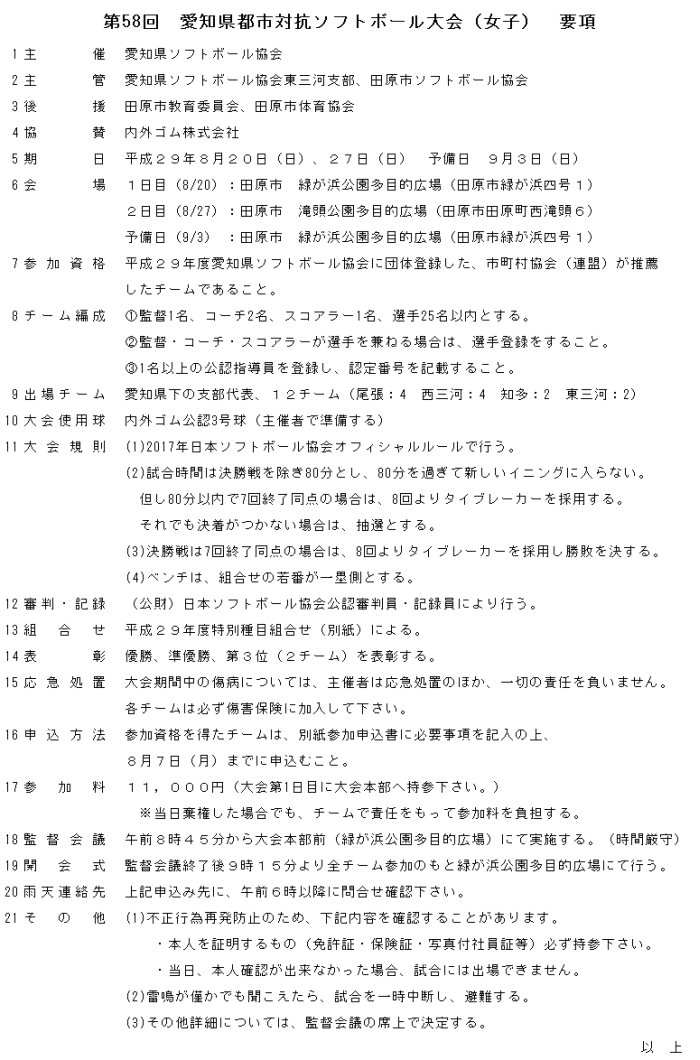 第58回　愛知県都市対抗ソフトボール大会（女子）　要項

1 主　　催　愛知県ソフトボール協会
2 主　　管　愛知県ソフトボール協会東三河支部、田原市ソフトボール協会
3 後　　援　田原市教育委員会、田原市体育協会
4 協　　賛　内外ゴム株式会社
5 期　　日　平成２９年８月２０日（日）、２７日（日）　予備日　９月３日（日）
6 会　　場　１日目（8/20）：田原市　緑が浜公園多目的広場（田原市緑が浜四号１）
２日目（8/27）：田原市　滝頭公園多目的広場（田原市田原町西滝頭６）
予備日（9/3）：田原市　緑が浜公園多目的広場（田原市緑が浜四号１）
7 参加資格　平成２９年度愛知県ソフトボール協会に団体登録した、市町村協会（連盟）が推薦したチームであること。
8 チーム編成　①監督1名、コーチ2名、スコアラー1名、選手25名以内とする。
②監督・コーチ・スコアラーが選手を兼ねる場合は、選手登録をすること。
③1名以上の公認指導員を登録し、認定番号を記載すること。
9 出場チーム　愛知県下の支部代表、１２チーム（尾張：4　西三河：4　知多：2　東三河：2）
10 大会使用球　内外ゴム公認3号球（主催者で準備する）
11 大会規則　(1)2017年日本ソフトボール協会オフィシャルルールで行う。
(2)試合時間は決勝戦を除き80分とし、80分を過ぎて新しいイニングに入らない。
但し80分以内で7回終了同点の場合は、8回よりタイブレーカーを採用する。
それでも決着がつかない場合は、抽選とする。
(3)決勝戦は7回終了同点の場合は、8回よりタイブレーカーを採用し勝敗を決する。
(4)ベンチは、組合せの若番が一塁側とする。
12 審判・記録　（公財）日本ソフトボール協会公認審判員・記録員により行う。
13 組　合　せ　平成２９年度特別種目組合せ（別紙）による。
14 表　　彰　優勝、準優勝、第３位（２チーム）を表彰する。
15 応急処置　大会期間中の傷病については、主催者は応急処置のほか、一切の責任を負いません。
各チームは必ず傷害保険に加入して下さい。
16 申込方法　参加資格を得たチームは、別紙参加申込書に必要事項を記入の上、
８月７日（月）までに申込むこと。
17 参　加　料　１１，０００円（大会第1日目に大会本部へ持参下さい。）
※当日棄権した場合でも、チームで責任をもって参加料を負担する。
18 監督会議　午前８時４５分から大会本部前（緑が浜公園多目的広場）にて実施する。（時間厳守）
19 開　会　式　監督会議終了後９時１５分より全チーム参加のもと緑が浜公園多目的広場にて行う。
20 雨天連絡先　上記申込み先に、午前６時以降に問合せ確認下さい。
21 そ　の　他　(1)不正行為再発防止のため、下記内容を確認することがあります。
・本人を証明するもの（免許証・保険証・写真付社員証等）必ず持参下さい。
・当日、本人確認が出来なかった場合、試合には出場できません。
(2)雷鳴が僅かでも聞こえたら、試合を一時中断し、避難する。
(3)その他詳細については、監督会議の席上で決定する。

以　上